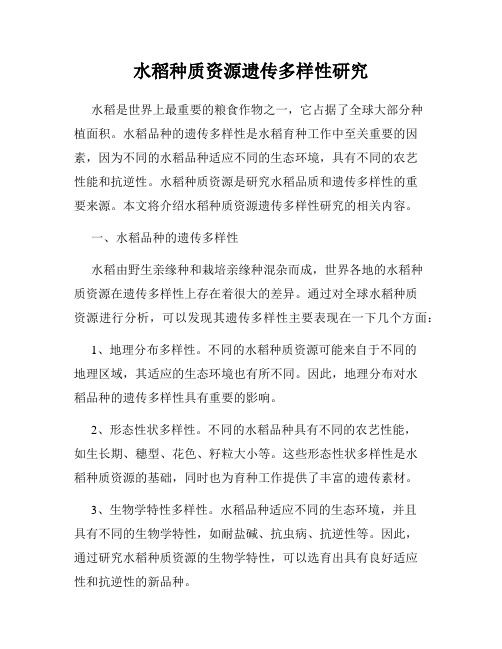 水稻种质资源遗传多样性研究

水稻是世界上最重要的粮食作物之一，它占据了全球大部分种植面积。水稻品种的遗传多样性是水稻育种工作中至关重要的因素，因为不同的水稻品种适应不同的生态环境，具有不同的农艺性能和抗逆性。水稻种质资源是研究水稻品质和遗传多样性的重要来源。本文将介绍水稻种质资源遗传多样性研究的相关内容。

一、水稻品种的遗传多样性

水稻由野生亲缘种和栽培亲缘种混杂而成，世界各地的水稻种质资源在遗传多样性上存在着很大的差异。通过对全球水稻种质资源进行分析，可以发现其遗传多样性主要表现在一下几个方面：

1、地理分布多样性。不同的水稻种质资源可能来自于不同的地理区域，其适应的生态环境也有所不同。因此，地理分布对水稻品种的遗传多样性具有重要的影响。

2、形态性状多样性。不同的水稻品种具有不同的农艺性能，如生长期、穗型、花色、籽粒大小等。这些形态性状多样性是水稻种质资源的基础，同时也为育种工作提供了丰富的遗传素材。

3、生物学特性多样性。水稻品种适应不同的生态环境，并且具有不同的生物学特性，如耐盐碱、抗虫病、抗逆性等。因此，通过研究水稻种质资源的生物学特性，可以选育出具有良好适应性和抗逆性的新品种。